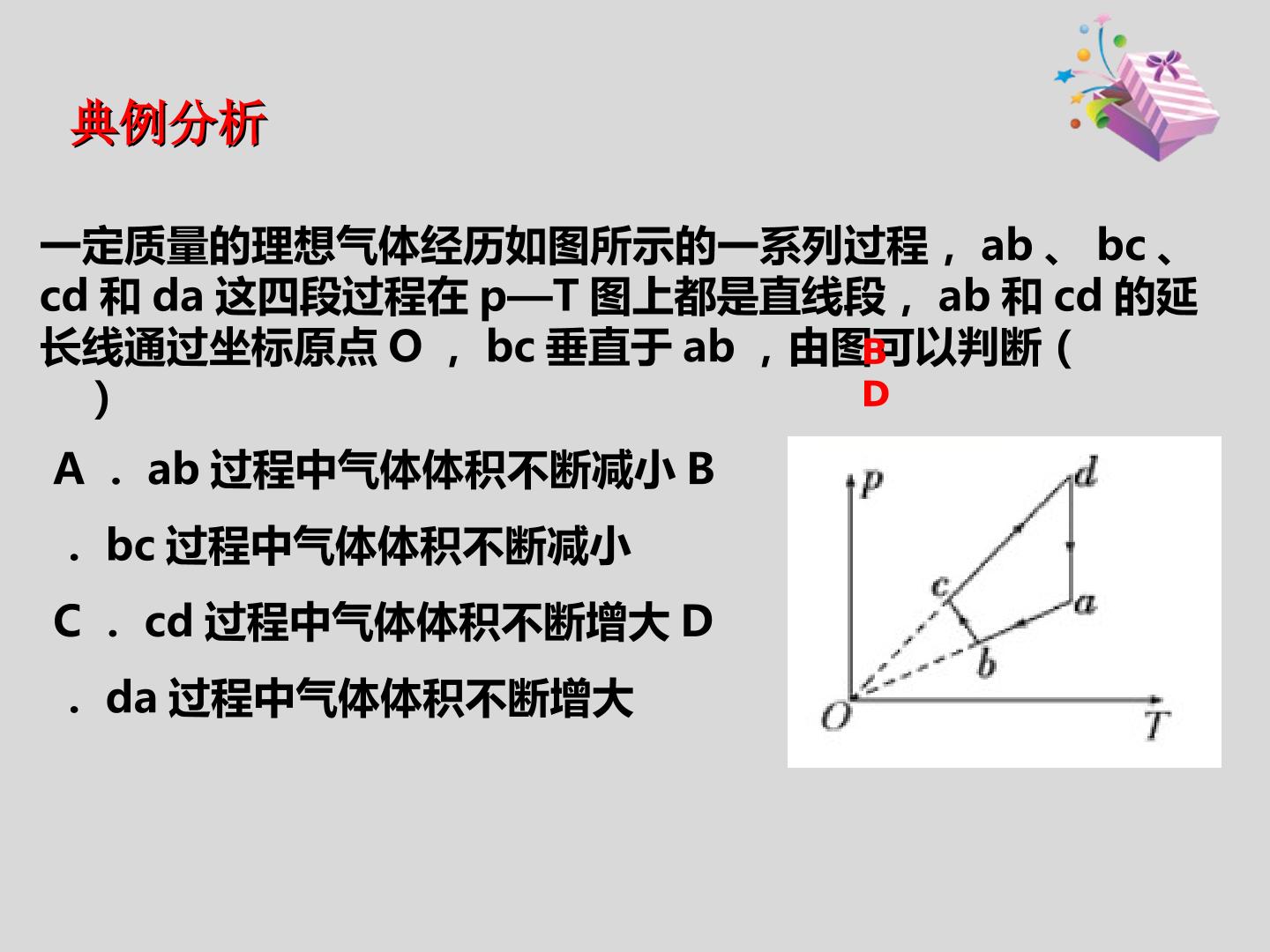 典例分析

一定质量的理想气体经历如图所示的一系列过程，ab、bc、cd和da这四段过程在p—T图上都是直线段，ab和cd的延长线通过坐标原点O，bc垂直于ab，由图可以判断（ ）

BD

A．ab过程中气体体积不断减小 B．bc过程中气体体积不断减小

C．cd过程中气体体积不断增大 D．da过程中气体体积不断增大

p
d
c
a
b
O
T